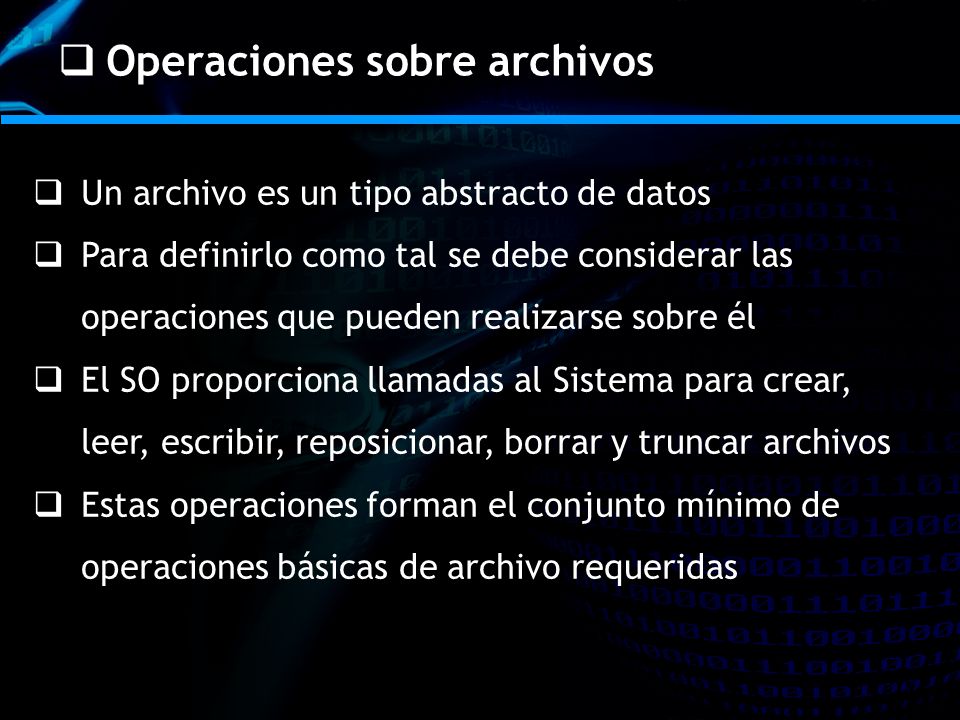 ❑ Operaciones sobre archivos

❑ Un archivo es un tipo abstracto de datos

❑ Para definirlo como tal se debe considerar las operaciones que pueden realizarse sobre él

❑ El SO proporciona llamadas al Sistema para crear, leer, escribir, reposicionar, borrar y truncar archivos

❑ Estas operaciones forman el conjunto mínimo de operaciones básicas de archivo requeridas